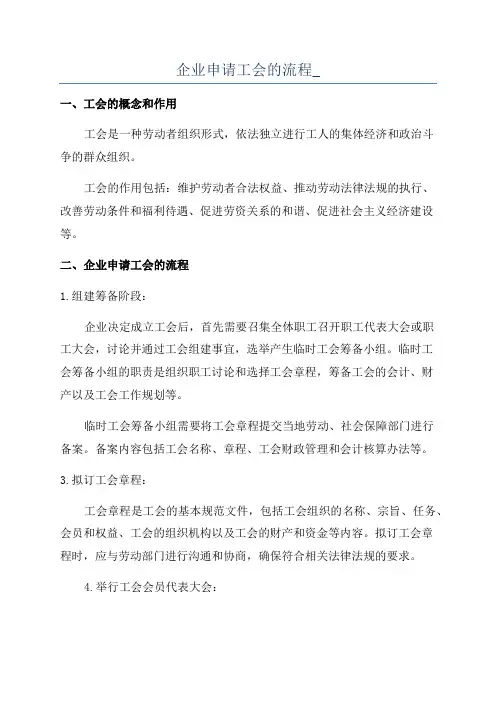 企业申请工会的流程_

一、工会的概念和作用

工会是一种劳动者组织形式，依法独立进行工人的集体经济和政治斗争的群众组织。

工会的作用包括：维护劳动者合法权益、推动劳动法律法规的执行、改善劳动条件和福利待遇、促进劳资关系的和谐、促进社会主义经济建设等。

二、企业申请工会的流程

1.组建筹备阶段：

企业决定成立工会后，首先需要召集全体职工召开职工代表大会或职工大会，讨论并通过工会组建事宜，选举产生临时工会筹备小组。临时工会筹备小组的职责是组织职工讨论和选择工会章程，筹备工会的会计、财产以及工会工作规划等。

临时工会筹备小组需要将工会章程提交当地劳动、社会保障部门进行备案。备案内容包括工会名称、章程、工会财政管理和会计核算办法等。

3.拟订工会章程：

工会章程是工会的基本规范文件，包括工会组织的名称、宗旨、任务、会员和权益、工会的组织机构以及工会的财产和资金等内容。拟订工会章程时，应与劳动部门进行沟通和协商，确保符合相关法律法规的要求。

4.举行工会会员代表大会：